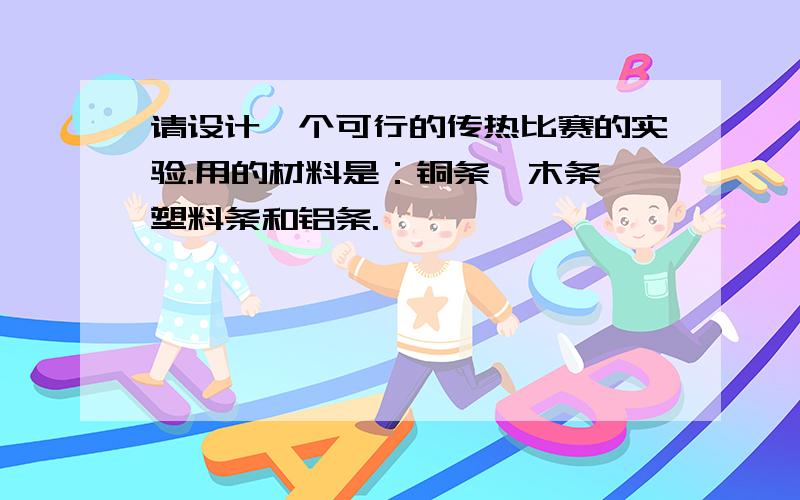 请设计一个可行的传热比赛的实验.用的材料是：铜条、木条、塑料条和铝条.